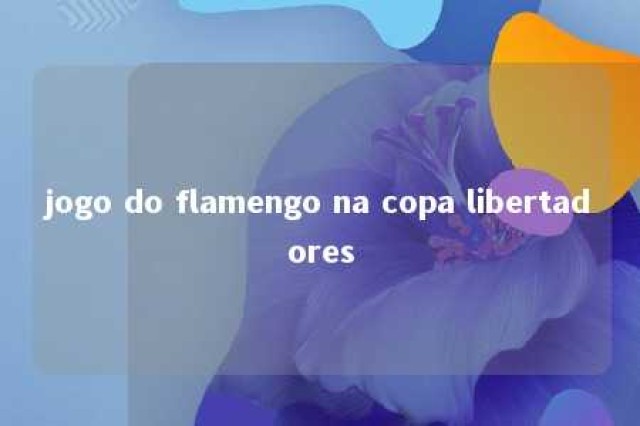 jogo do flamengo na copa libertadores